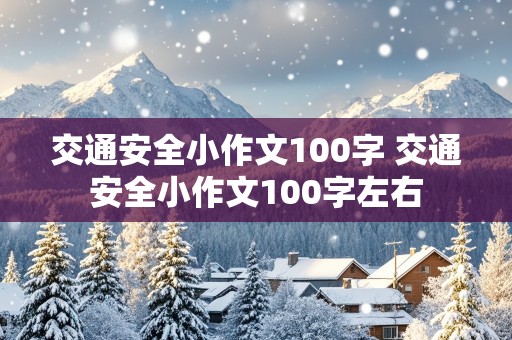 交通安全小作文100字 交通安全小作文100字左右